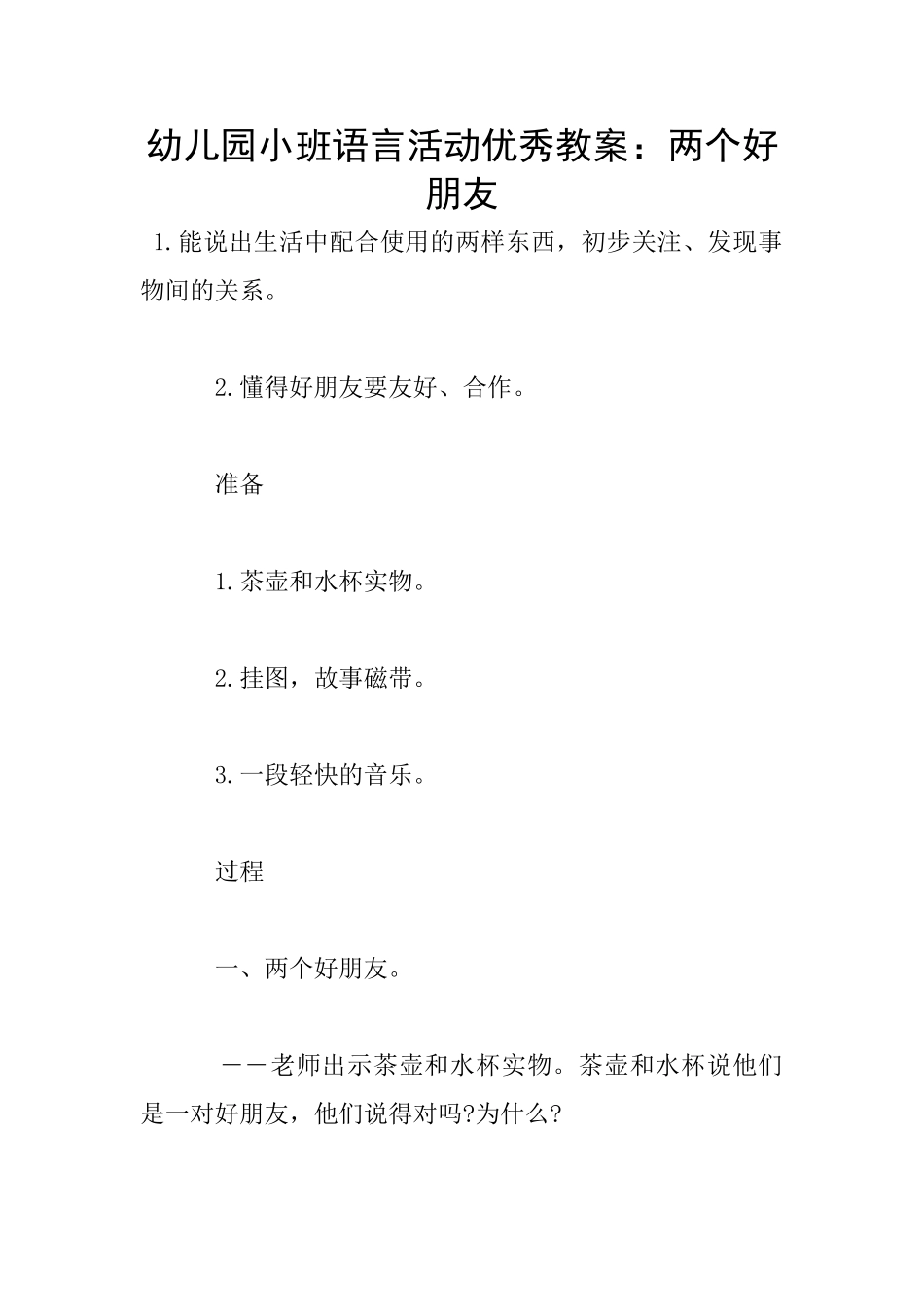 幼儿园小班语言活动优秀教案：两个好朋友

1.能说出生活中配合使用的两样东西，初步关注、发现事物间的关系。

2.懂得好朋友要友好、合作。

准备

1.茶壶和水杯实物。

2.挂图，故事磁带。

3.一段轻快的音乐。

过程

一、两个好朋友。

——老师出示茶壶和水杯实物。茶壶和水杯说他们是一对好朋友，他们说得对吗?为什么?